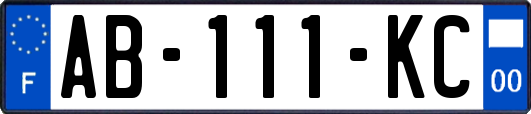 F
AB-111-KC
00